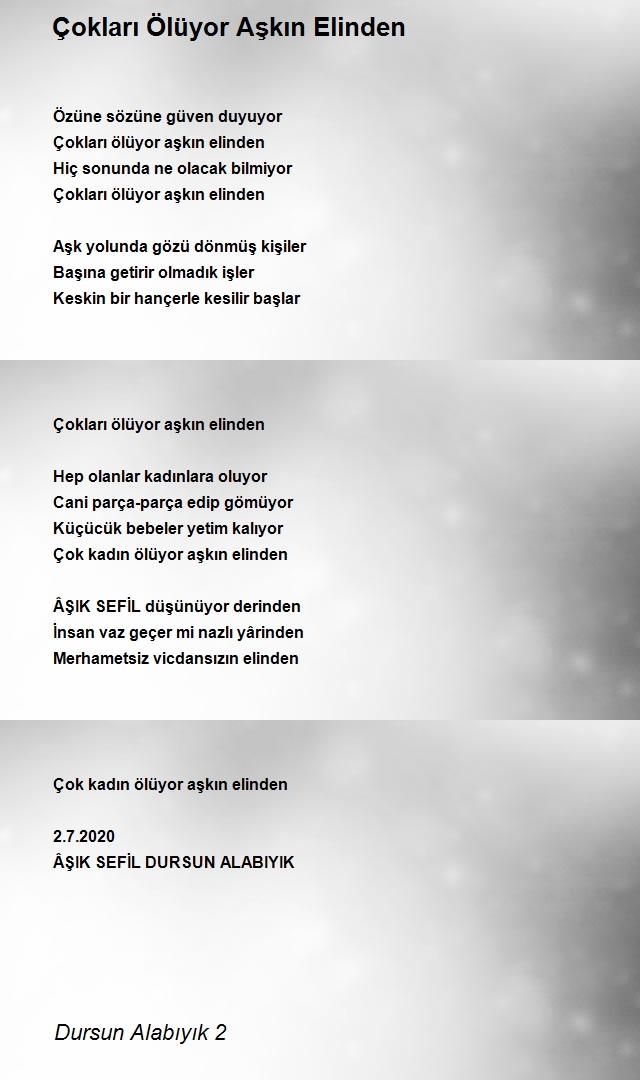 Çokları Ölüyor Aşkın Elinden

Özüne sözüne güven duyuyor
Çokları ölüyor aşkın elinden
Hiç sonunda ne olacak bilmiyor
Çokları ölüyor aşkın elinden

Aşk yolunda gözü dönmüş kişiler
Başına getirir olmadık işler
Keskin bir hançerle kesilir başlar
Çokları ölüyor aşkın elinden

Hep olanlar kadınlara oluyor
Cani parça-parça edip gömüyor
Küçücük bebeler yetim kalıyor
Çok kadın ölüyor aşkın elinden

ÂŞIK SEFİL düşünüyor derinden
İnsan vaz geçer mi nazlı yârinden
Merhametsiz vicdansızın elinden
Çok kadın ölüyor aşkın elinden

2.7.2020
ÂŞIK SEFİL DURSUN ALABIYIK

Dursun Alabıyık 2